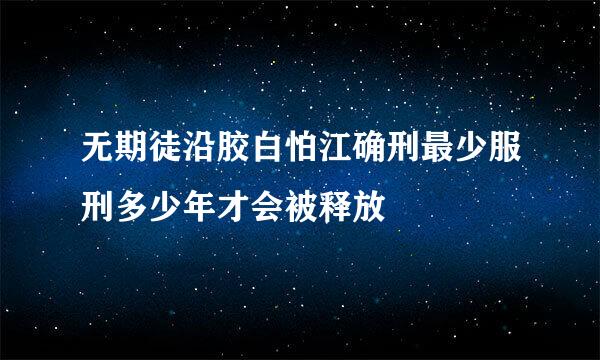 无期徒沿胶白怕江确刑最少服刑多少年才会被释放